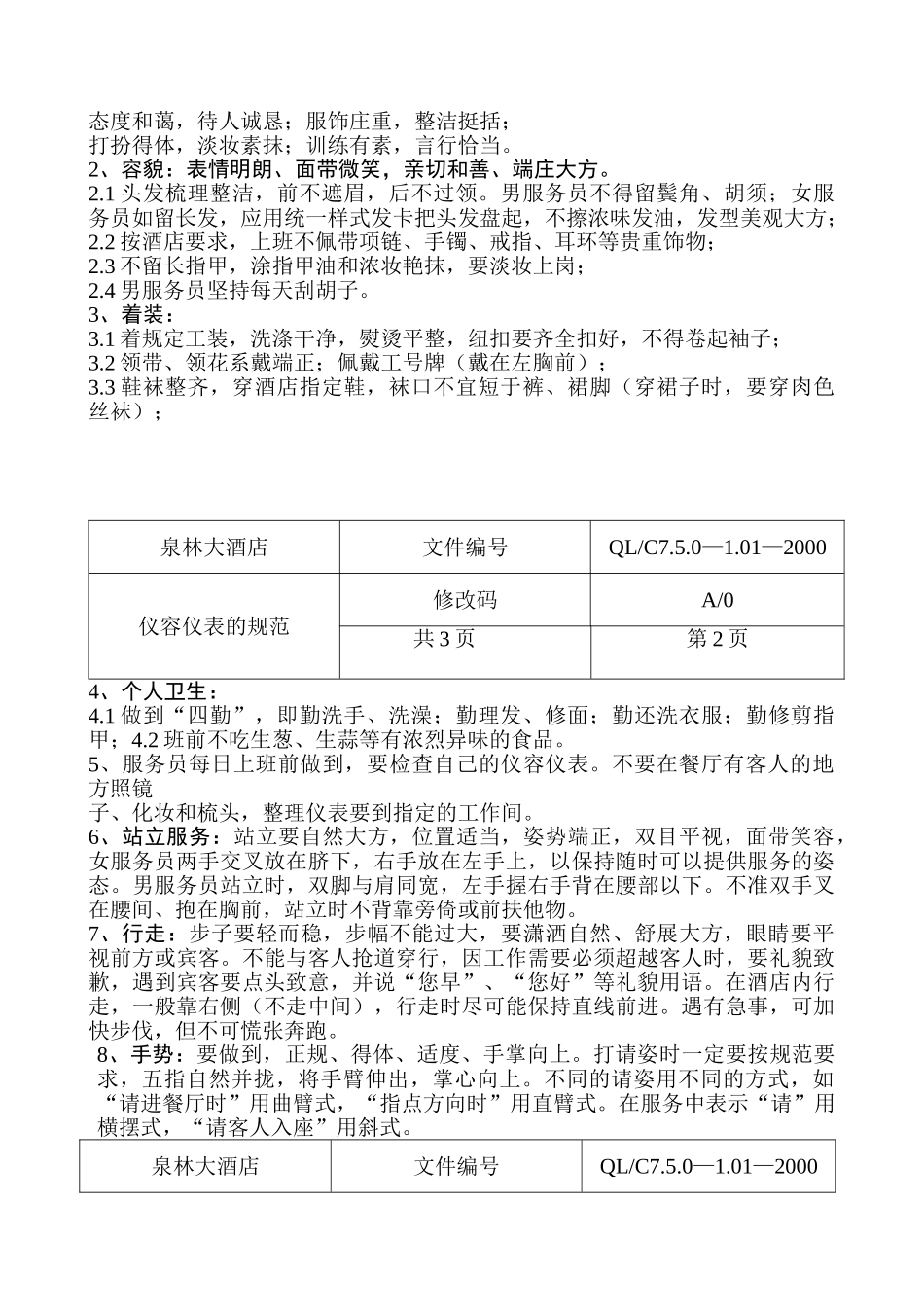 态度和蔼，待人诚恳；服饰庄重，整洁挺括；
打扮得体，淡妆素抹；训练有素，言行恰当。
2、容貌：表情明朗、面带微笑，亲切和善、端庄大方。
2.1 头发梳理整洁，前不遮眉，后不过领。男服务员不得留鬓角、胡须；女服务员如留长发，应用统一样式发卡把头发盘起，不擦浓味发油，发型美观大方；
2.2 按酒店要求，上班不佩带项链、手镯、戒指、耳环等贵重饰物；
2.3 不留长指甲，涂指甲油和浓妆艳抹，要淡妆上岗；
2.4 男服务员坚持每天刮胡子。
3、着装：
3.1 着规定工装，洗涤干净，熨烫平整，纽扣要齐全扣好，不得卷起袖子；
3.2 领带、领花系戴端正；佩戴工号牌（戴在左胸前）；
3.3 鞋袜整齐，穿酒店指定鞋，袜口不宜短于裤、裙脚（穿裙子时，要穿肉色丝袜）；

| 泉林大酒店 | 文件编号 | QL/C7.5.0—1.01—2000 |
|---|---|---|
| 仪容仪表的规范 | 修改码 | A/0 |
| | 共 3 页 | 第 2 页 |

4、个人卫生：
4.1 做到“四勤”，即勤洗手、洗澡；勤理发、修面；勤还洗衣服；勤修剪指甲；4.2 班前不吃生葱、生蒜等有浓烈异味的食品。
5、服务员每日上班前做到，要检查自己的仪容仪表。不要在餐厅有客人的地方照镜
子、化妆和梳头，整理仪表要到指定的工作间。
6、站立服务：站立要自然大方，位置适当，姿势端正，双目平视，面带笑容，女服务员两手交叉放在脐下，右手放在左手上，以保持随时可以提供服务的姿态。男服务员站立时，双脚与肩同宽，左手握右手背在腰部以下。不准双手叉在腰间、抱在胸前，站立时不背靠旁倚或前扶他物。
7、行走：步子要轻而稳，步幅不能过大，要潇洒自然、舒展大方，眼睛要平视前方或宾客。不能与客人抢道穿行，因工作需要必须超越客人时，要礼貌致歉，遇到宾客要点头致意，并说“您早”、“您好”等礼貌用语。在酒店内行走，一般靠右侧（不走中间），行走时尽可能保持直线前进。遇有急事，可加快步伐，但不可慌张奔跑。
8、手势：要做到，正规、得体、适度、手掌向上。打请姿时一定要按规范要求，五指自然并拢，将手臂伸出，掌心向上。不同的请姿用不同的方式，如“请进餐厅时”用曲臂式，“指点方向时”用直臂式。在服务中表示“请”用横摆式，“请客人入座”用斜式。

| 泉林大酒店 | 文件编号 | QL/C7.5.0—1.01—2000 |
|---|---|---|